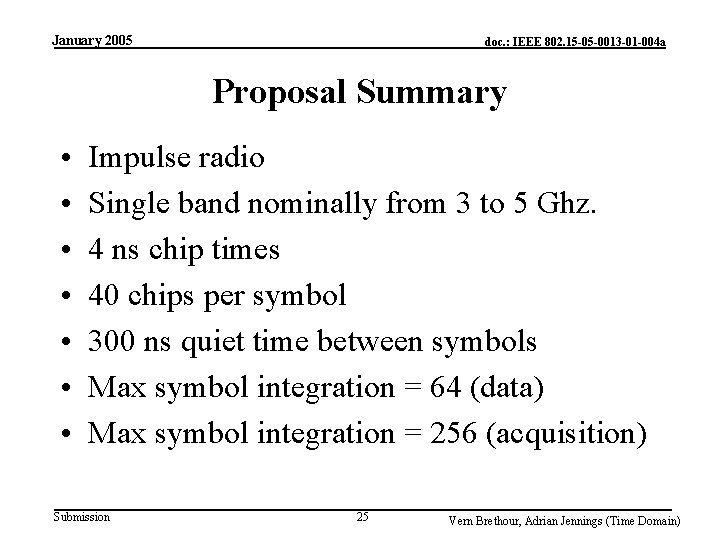 January 2005

doc.: IEEE 802.15-05-0013-01-004a

Proposal Summary

• Impulse radio
• Single band nominally from 3 to 5 Ghz.
• 4 ns chip times
• 40 chips per symbol
• 300 ns quiet time between symbols
• Max symbol integration = 64 (data)
• Max symbol integration = 256 (acquisition)

Submission

25

Vern Brethour, Adrian Jennings (Time Domain)